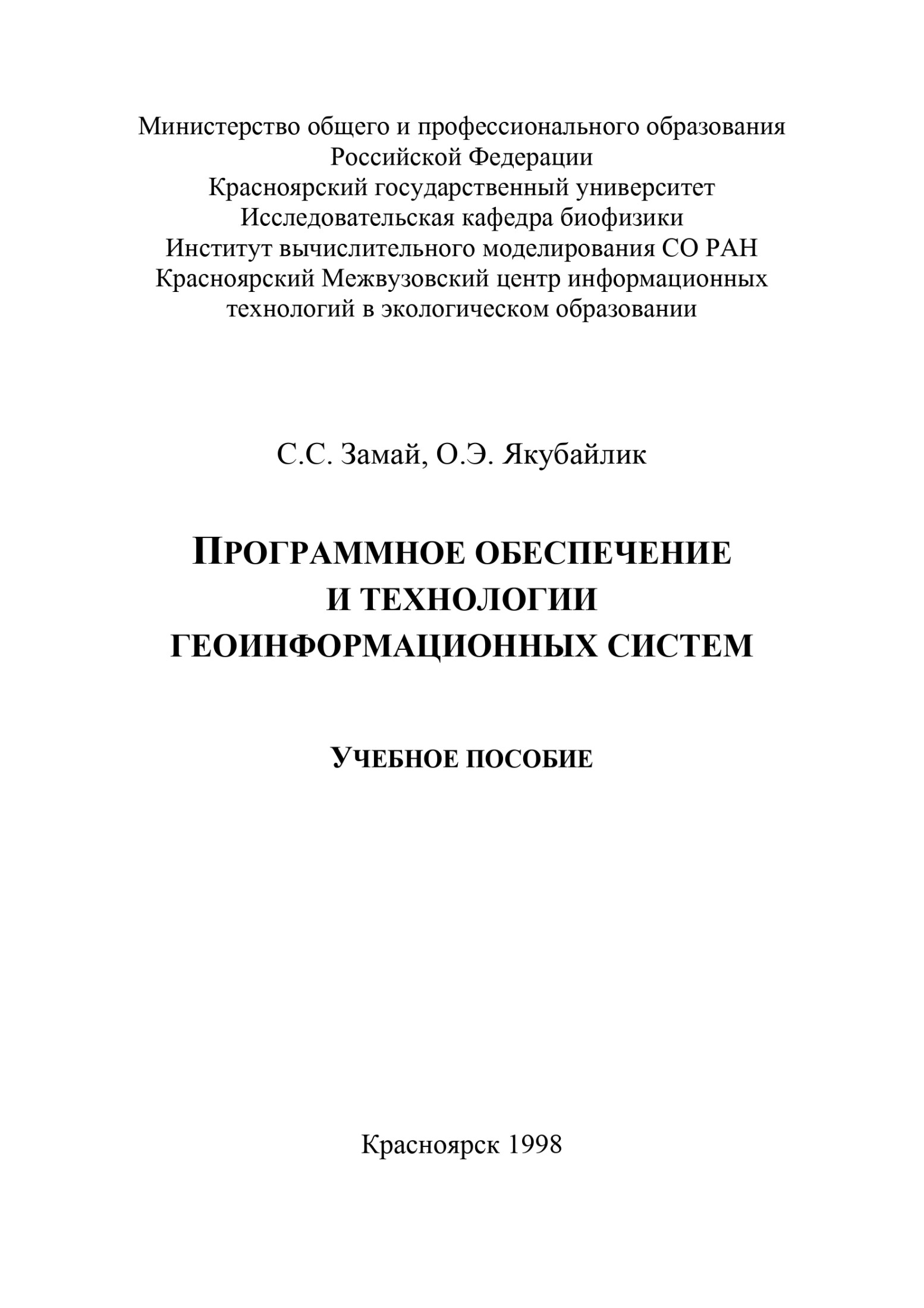 Министерство общего и профессионального образования
Российской Федерации
Красноярский государственный университет
Исследовательская кафедра биофизики
Институт вычислительного моделирования СО РАН
Красноярский Межвузовский центр информационных технологий в экологическом образовании

С.С. Замай, О.Э. Якубайлик

ПРОГРАММНОЕ ОБЕСПЕЧЕНИЕ
И ТЕХНОЛОГИИ
ГЕОИНФОРМАЦИОННЫХ СИСТЕМ

УЧЕБНОЕ ПОСОБИЕ

Красноярск 1998